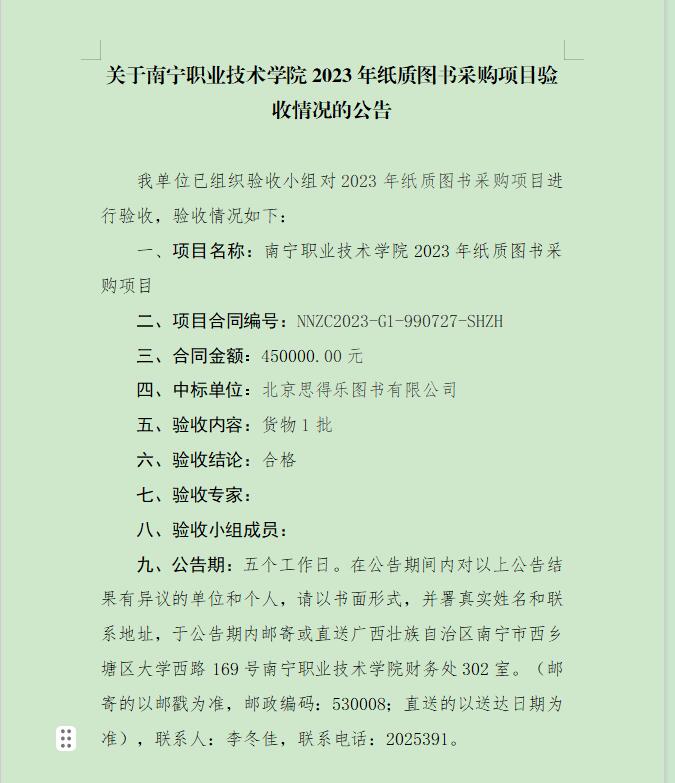 关于南宁职业技术学院 2023 年纸质图书采购项目验收情况的公告

我单位已组织验收小组对 2023 年纸质图书采购项目进行验收，验收情况如下：

一、项目名称：南宁职业技术学院 2023 年纸质图书采购项目

二、项目合同编号：NNZC2023-G1-990727-SHZH

三、合同金额：450000.00 元

四、中标单位：北京思得乐图书有限公司

五、验收内容：货物 1 批

六、验收结论：合格

七、验收专家：

八、验收小组成员：

九、公告期：五个工作日。在公告期间内对以上公告结果有异议的单位和个人，请以书面形式，并署真实姓名和联系地址，于公告期内邮寄或直送广西壮族自治区南宁市西乡塘区大学西路 169 号南宁职业技术学院财务处 302 室。（邮寄的以邮戳为准，邮政编码：530008；直送的以送达日期为准），联系人：李冬佳，联系电话：2025391。